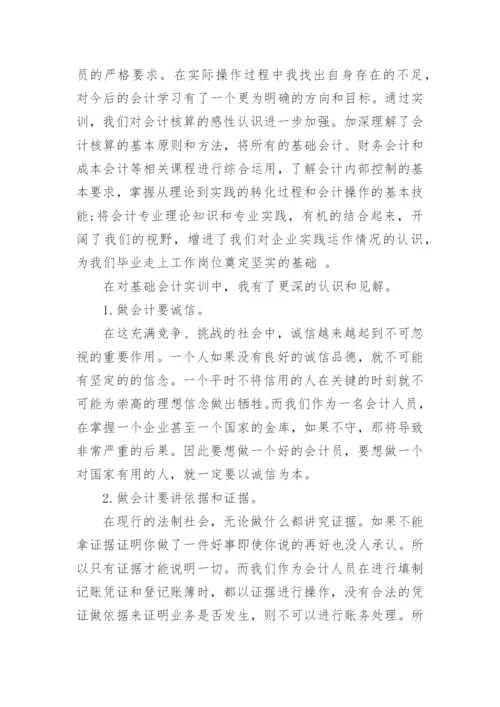 员的严格要求。在实际操作过程中我找出自身存在的不足，对今后的会计学习有了一个更为明确的方向和目标。通过实训，我们对会计核算的感性认识进一步加强。加深理解了会计核算的基本原则和方法，将所有的基础会计、财务会计和成本会计等相关课程进行综合运用，了解会计内部控制的基本要求，掌握从理论到实践的转化过程和会计操作的基本技能;将会计专业理论知识和专业实践，有机的结合起来，开阔了我们的视野，增进了我们对企业实践运作情况的认识，为我们毕业走上工作岗位奠定坚实的基础 。

在对基础会计实训中，我有了更深的认识和见解。

1.做会计要诚信。

在这充满竞争、挑战的社会中，诚信越来越起到不可忽视的重要作用。一个人如果没有良好的诚信品德，就不可能有坚定的的信念。一个平时不将信用的人在关键的时刻就不可能为崇高的理想信念做出牺牲。而我们作为一名会计人员，在掌握一个企业甚至一个国家的金库，如果不守，那将导致非常严重的后果。因此要想做一个好的会计员，要想做一个对国家有用的人，就一定要以诚信为本。

2.做会计要讲依据和证据。

在现行的法制社会，无论做什么都讲究证据。如果不能拿证据证明你做了一件好事即使你说的再好也没人承认。所以只有证据才能说明一切。而我们作为会计人员在进行填制记账凭证和登记账簿时，都以证据进行操作，没有合法的凭证做依据来证明业务是否发生，则不可以进行账务处理。所